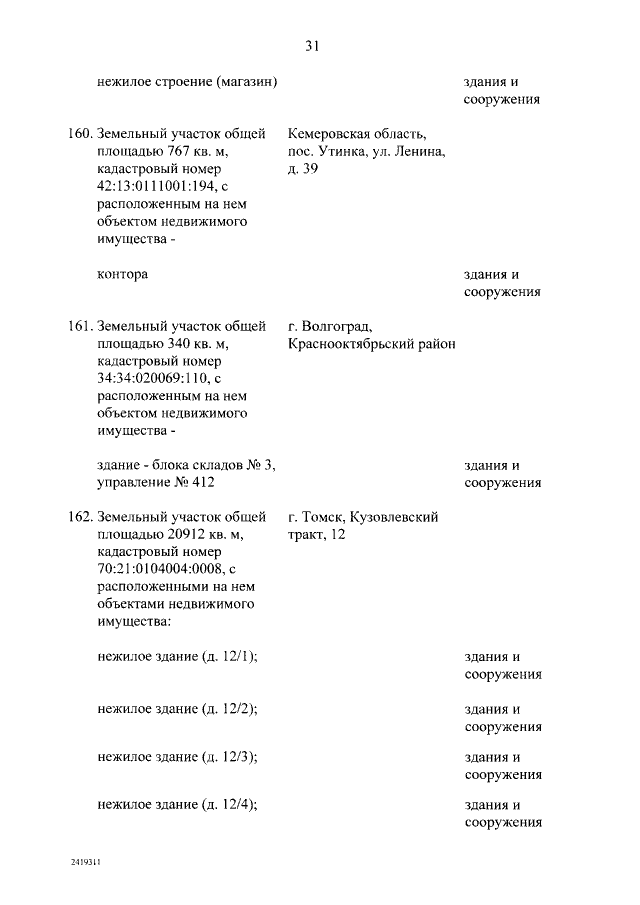 31

нежилое строение (магазин) здания и сооружения

160. Земельный участок общей площадью 767 кв. м, кадастровый номер 42:13:0111001:194, с расположенным на нем объектом недвижимого имущества -

Кемеровская область, пос. Утинка, ул. Ленина, д. 39

контора здания и сооружения

161. Земельный участок общей площадью 340 кв. м, кадастровый номер 34:34:020069:110, с расположенным на нем объектом недвижимого имущества -

г. Волгоград, Краснооктябрьский район

здание - блока складов № 3, управление № 412 здания и сооружения

162. Земельный участок общей площадью 20912 кв. м, кадастровый номер 70:21:0104004:0008, с расположенными на нем объектами недвижимого имущества:

г. Томск, Кузовлевский тракт, 12

нежилое здание (д. 12/1); здания и сооружения

нежилое здание (д. 12/2); здания и сооружения

нежилое здание (д. 12/3); здания и сооружения

нежилое здание (д. 12/4); здания и сооружения

2419311